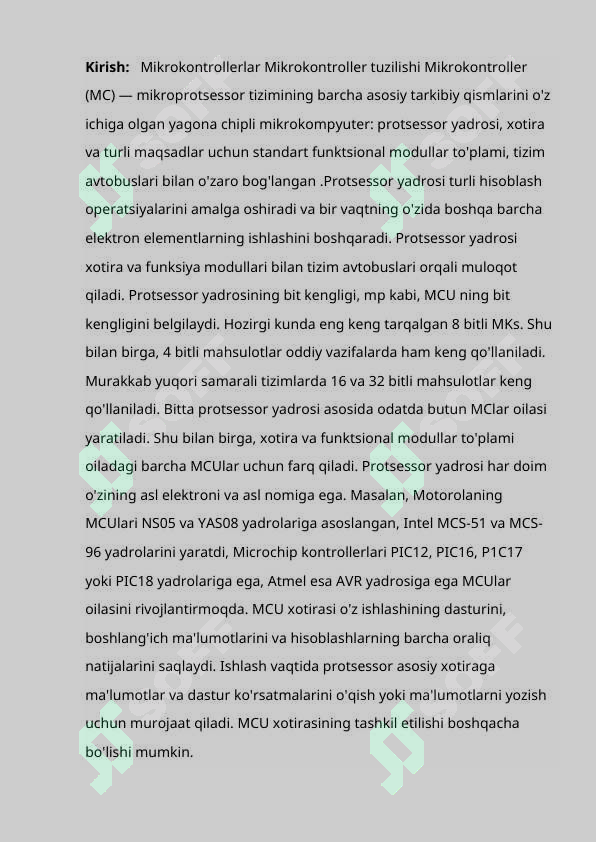 **Kirish:** Mikrokontrollerlar Mikrokontroller tuzilishi Mikrokontroller (MC) — mikroprotsessor tizimining barcha asosiy tarkibiy qismlarini o'z ichiga olgan yagona chipli mikrokompyuter: protsessor yadrosi, xotira va turli maqsadlar uchun standart funktsional modullar to'plami, tizim avtobuslari bilan o'zaro bog'langan .Protsessor yadrosi turli hisoblash operatsiyalarini amalga oshiradi va bir vaqtning o'zida boshqa barcha elektron elementlarning ishlashini boshqaradi. Protsessor yadrosi xotira va funksiya modullari bilan tizim avtobuslari orqali muloqot qiladi. Protsessor yadrosining bit kengligi, mp kabi, MCU ning bit kengligini belgilaydi. Hozirgi kunda eng keng tarqalgan 8 bitli MKs. Shu bilan birga, 4 bitli mahsulotlar oddiy vazifalarda ham keng qo'llaniladi. Murakkab yuqori samarali tizimlarda 16 va 32 bitli mahsulotlar keng qo'llaniladi. Bitta protsessor yadrosi asosida odatda butun MClar oilasi yaratiladi. Shu bilan birga, xotira va funktsional modullar to'plami oiladagi barcha MCUlar uchun farq qiladi. Protsessor yadrosi har doim o'zining asl elektroni va asl nomiga ega. Masalan, Motorolaning MCUlari NS05 va YAS08 yadrolariga asoslangan, Intel MCS-51 va MCS-96 yadrolarini yaratdi, Microchip kontrollerlari PIC12, PIC16, P1C17 yoki PIC18 yadrolariga ega, Atmel esa AVR yadrosiga ega MCUlar oilasini rivojlantirmoqda. MCU xotirasi o'z ishlashining dasturini, boshlang'ich ma'lumotlarini va hisoblashlarning barcha oraliq natijalarini saqlaydi. Ishlash vaqtida protsessor asosiy xotiraga ma'lumotlar va dastur ko'rsatmalarini o'qish yoki ma'lumotlarni yozish uchun murojaat qiladi. MCU xotirasining tashkil etilishi boshqacha bo'lishi mumkin.